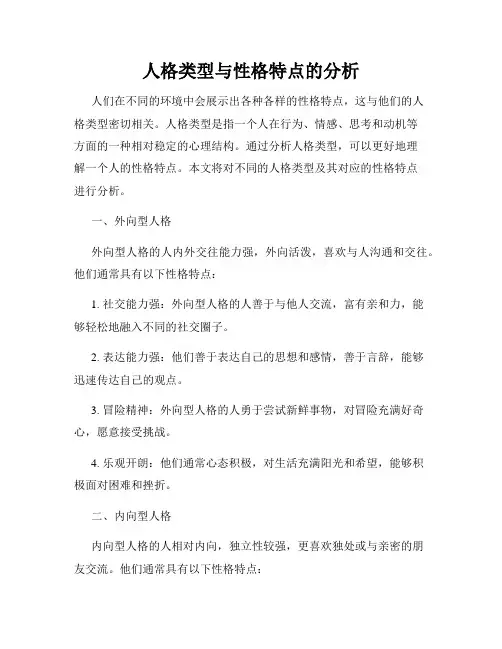 人格类型与性格特点的分析

人们在不同的环境中会展示出各种各样的性格特点，这与他们的人格类型密切相关。人格类型是指一个人在行为、情感、思考和动机等方面的一种相对稳定的心理结构。通过分析人格类型，可以更好地理解一个人的性格特点。本文将对不同的人格类型及其对应的性格特点进行分析。

一、外向型人格

外向型人格的人内外交往能力强，外向活泼，喜欢与人沟通和交往。他们通常具有以下性格特点：

1. 社交能力强：外向型人格的人善于与他人交流，富有亲和力，能够轻松地融入不同的社交圈子。

2. 表达能力强：他们善于表达自己的思想和感情，善于言辞，能够迅速传达自己的观点。

3. 冒险精神：外向型人格的人勇于尝试新鲜事物，对冒险充满好奇心，愿意接受挑战。

4. 乐观开朗：他们通常心态积极，对生活充满阳光和希望，能够积极面对困难和挫折。

二、内向型人格

内向型人格的人相对内向，独立性较强，更喜欢独处或与亲密的朋友交流。他们通常具有以下性格特点：